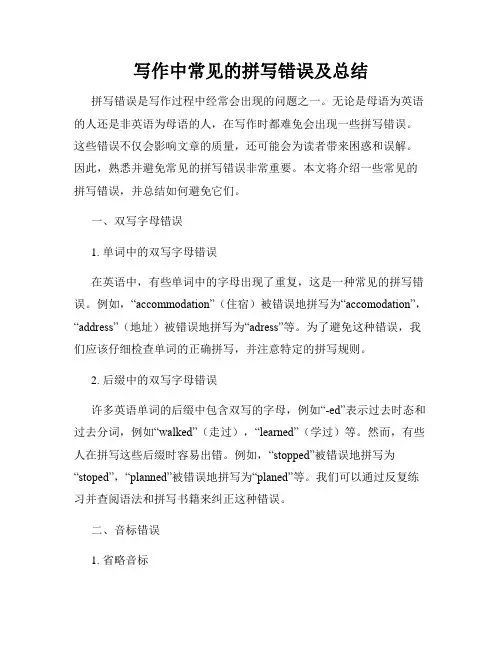 写作中常见的拼写错误及总结

拼写错误是写作过程中经常会出现的问题之一。无论是母语为英语的人还是非英语为母语的人，在写作时都难免会出现一些拼写错误。这些错误不仅会影响文章的质量，还可能会为读者带来困惑和误解。因此，熟悉并避免常见的拼写错误非常重要。本文将介绍一些常见的拼写错误，并总结如何避免它们。

一、双写字母错误

1. 单词中的双写字母错误

在英语中，有些单词中的字母出现了重复，这是一种常见的拼写错误。例如，“accommodation”（住宿）被错误地拼写为“accomodation”，“address”（地址）被错误地拼写为“adress”等。为了避免这种错误，我们应该仔细检查单词的正确拼写，并注意特定的拼写规则。

2. 后缀中的双写字母错误

许多英语单词的后缀中包含双写的字母，例如“-ed”表示过去时态和过去分词，例如“walked”（走过），“learned”（学过）等。然而，有些人在拼写这些后缀时容易出错。例如，“stopped”被错误地拼写为“stoped”，“planned”被错误地拼写为“planed”等。我们可以通过反复练习并查阅语法和拼写书籍来纠正这种错误。

二、音标错误

1. 省略音标